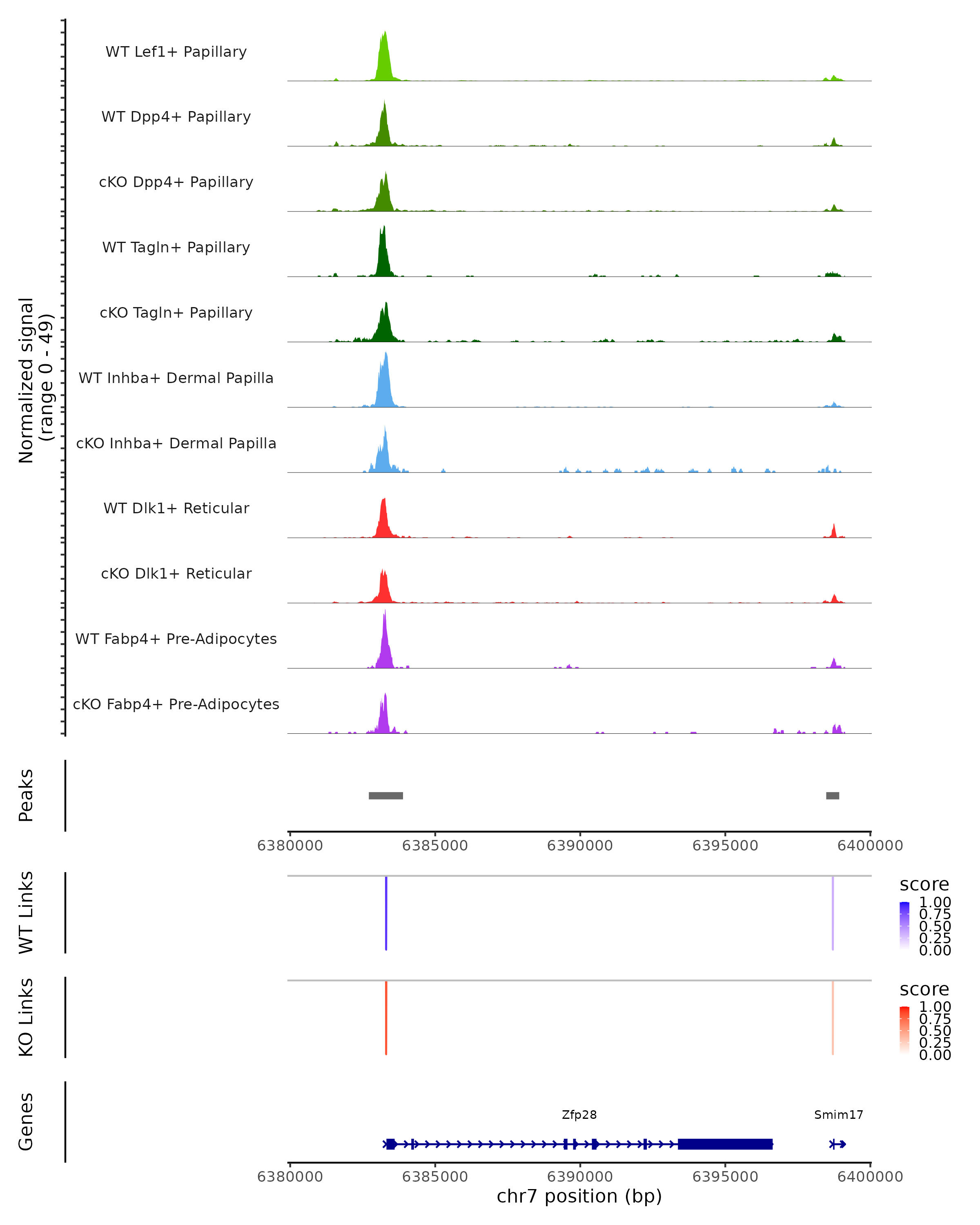 Normalized signal
(range 0 - 49)

WT Lef1+ Papillary
WT Dpp4+ Papillary
cKO Dpp4+ Papillary
WT Tagln+ Papillary
cKO Tagln+ Papillary
WT Inhba+ Dermal Papilla
cKO Inhba+ Dermal Papilla
WT Dlk1+ Reticular
cKO Dlk1+ Reticular
WT Fabp4+ Pre-Adipocytes
cKO Fabp4+ Pre-Adipocytes

Peaks

6380000 6385000 6390000 6395000 6400000

WT Links

score
1.00
0.75
0.50
0.25
0.00

KO Links

score
1.00
0.75
0.50
0.25
0.00

Genes

Zfp28
Smim17

6380000 6385000 6390000 6395000 6400000
chr7 position (bp)